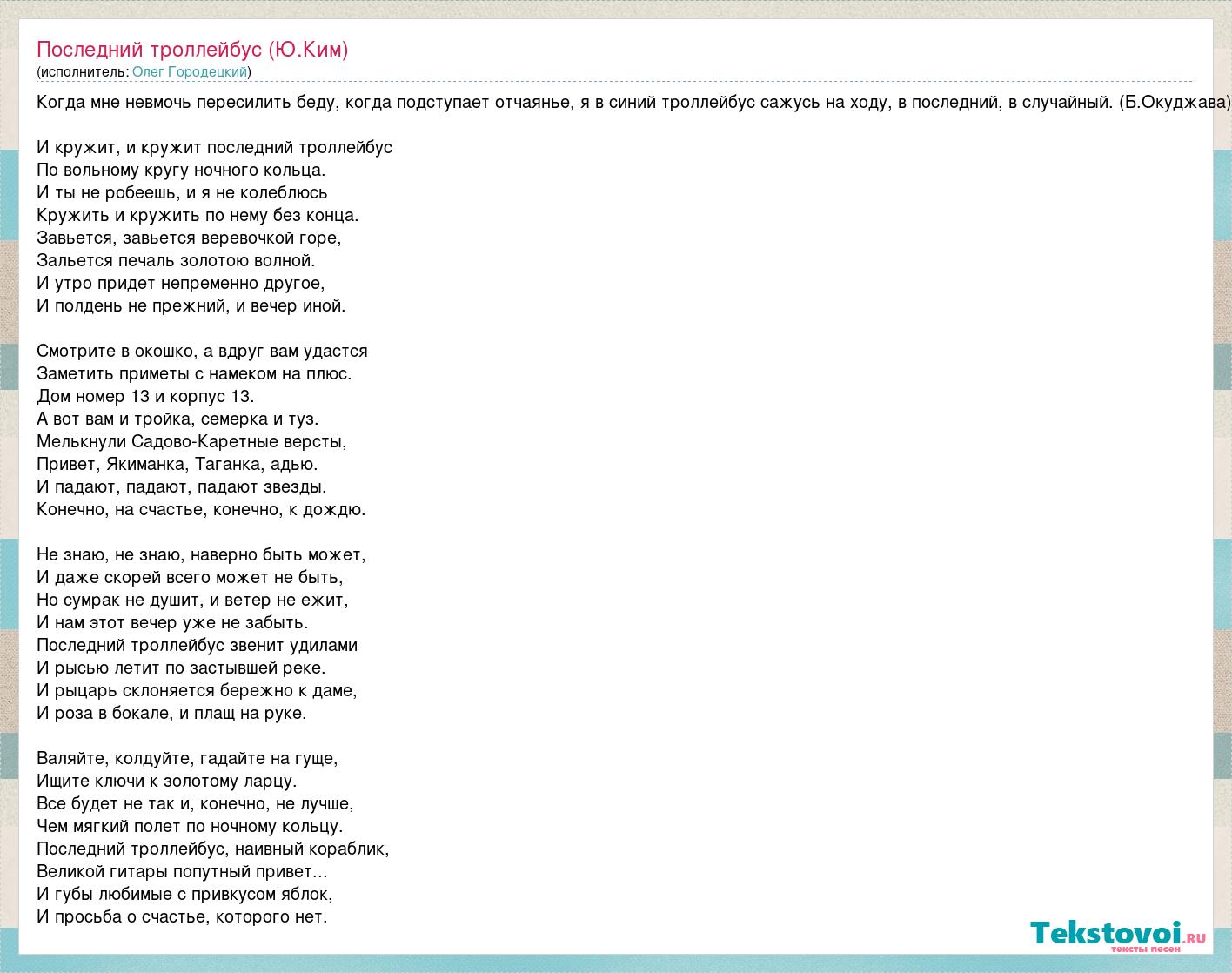 Последний троллейбус (Ю.Ким)
(исполнитель: Олег Городецкий)

Когда мне невмочь пересилить беду, когда подступает отчаянье, я в синий троллейбус сажусь на ходу, в последний, в случайный. (Б.Окуджава)

И кружит, и кружит последний троллейбус
По вольному кругу ночного кольца.
И ты не робеешь, и я не колеблюсь
Кружить и кружить по нему без конца.
Завьется, завьется веревочкой горе,
Зальется печаль золотою волной.
И утро придет непременно другое,
И полдень не прежний, и вечер иной.

Смотрите в окошко, а вдруг вам удастся
Заметить приметы с намеком на плюс.
Дом номер 13 и корпус 13.
А вот вам и тройка, семерка и туз.
Мелькнули Садово-Каретные версты,
Привет, Якиманка, Таганка, адью.
И падают, падают, падают звезды.
Конечно, на счастье, конечно, к дождю.

Не знаю, не знаю, наверно быть может,
И даже скорей всего может не быть,
Но сумрак не душит, и ветер не ежит,
И нам этот вечер уже не забыть.
Последний троллейбус звенит удилами
И рысью летит по застывшей реке.
И рыцарь склоняется бережно к даме,
И роза в бокале, и плащ на руке.

Валяйте, колдуйте, гадайте на гуще,
Ищите ключи к золотому ларцу.
Все будет не так и, конечно, не лучше,
Чем мягкий полет по ночному кольцу.
Последний троллейбус, наивный кораблик,
Великой гитары попутный привет...
И губы любимые с привкусом яблок,
И просьба о счастье, которого нет.

Tekstovoi.ru
тексты песен